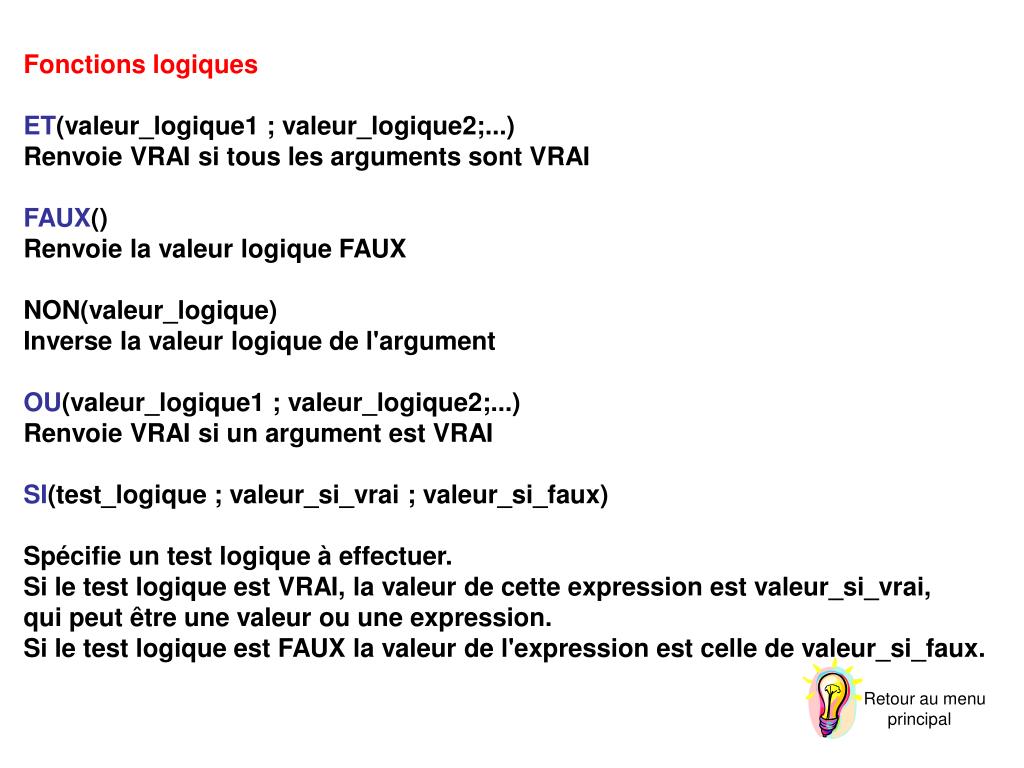 Fonctions logiques

ET(valeur_logique1 ; valeur_logique2;...)
Renvoie VRAI si tous les arguments sont VRAI

FAUX()
Renvoie la valeur logique FAUX

NON(valeur_logique)
Inverse la valeur logique de l'argument

OU(valeur_logique1 ; valeur_logique2;...)
Renvoie VRAI si un argument est VRAI

SI(test_logique ; valeur_si_vrai ; valeur_si_faux)

Spécifie un test logique à effectuer.
Si le test logique est VRAI, la valeur de cette expression est valeur_si_vrai, qui peut être une valeur ou une expression.
Si le test logique est FAUX la valeur de l'expression est celle de valeur_si_faux.

Retour au menu principal